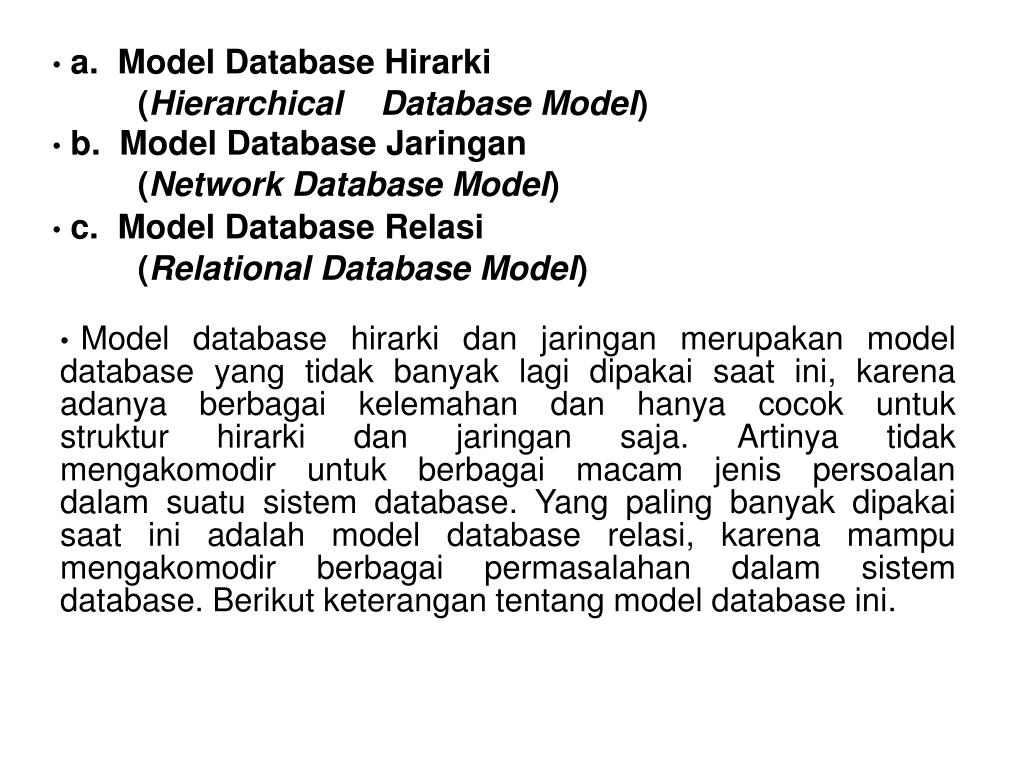 • a. Model Database Hirarki
(Hierarchical Database Model)
• b. Model Database Jaringan
(Network Database Model)
• c. Model Database Relasi
(Relational Database Model)

• Model database hirarki dan jaringan merupakan model database yang tidak banyak lagi dipakai saat ini, karena adanya berbagai kelemahan dan hanya cocok untuk struktur hirarki dan jaringan saja. Artinya tidak mengakomodir untuk berbagai macam jenis persoalan dalam suatu sistem database. Yang paling banyak dipakai saat ini adalah model database relasi, karena mampu mengakomodir berbagai permasalahan dalam sistem database. Berikut keterangan tentang model database ini.